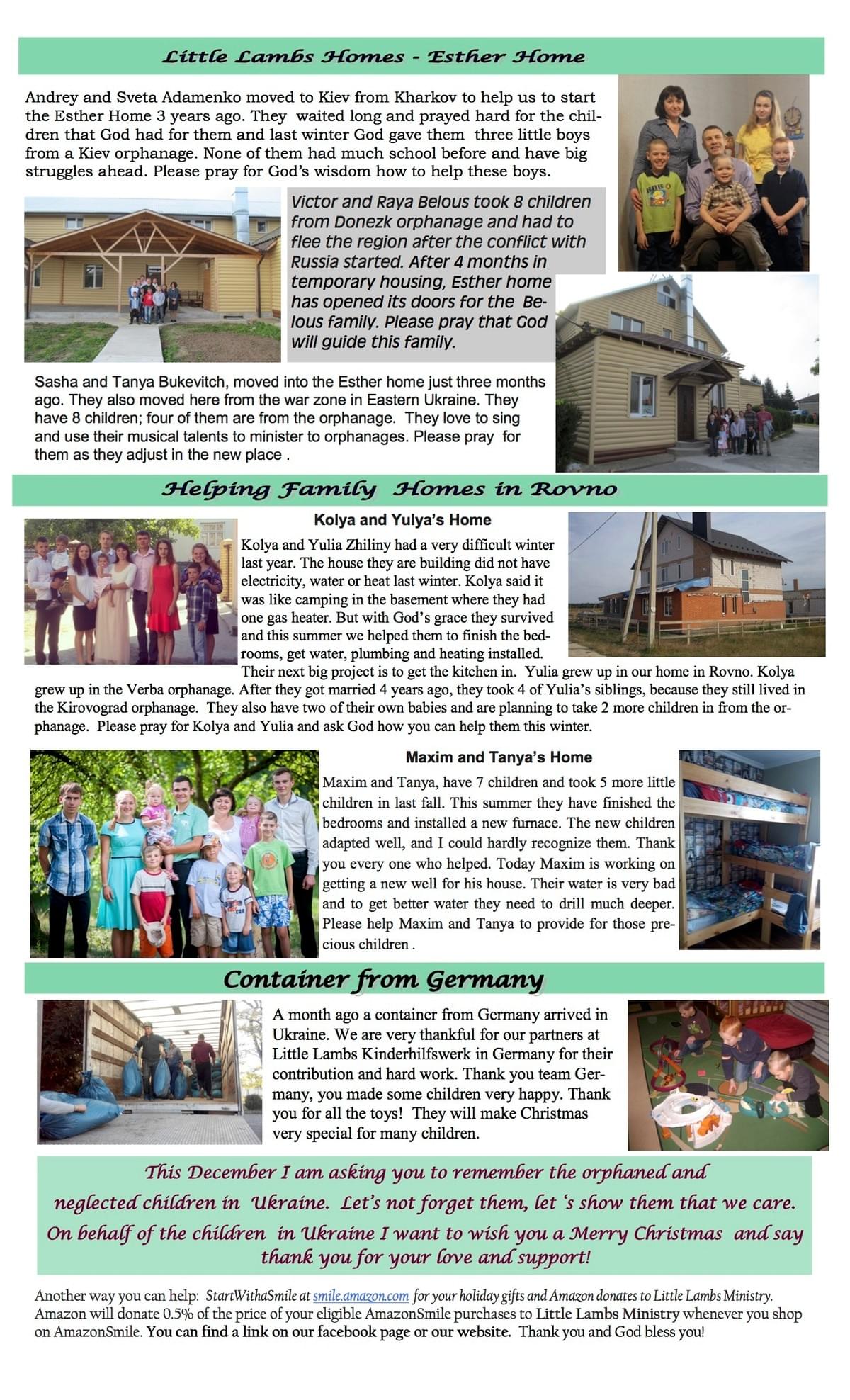 Little Lambs Homes - Esther Home

Andrey and Sveta Adamenko moved to Kiev from Kharkov to help us to start the Esther Home 3 years ago. They waited long and prayed hard for the children that God had for them and last winter God gave them three little boys from a Kiev orphanage. None of them had much school before and have big struggles ahead. Please pray for God's wisdom how to help these boys.

Victor and Raya Belous took 8 children from Donezk orphanage and had to flee the region after the conflict with Russia started. After 4 months in temporary housing, Esther home has opened its doors for the Belous family. Please pray that God will guide this family.

Sasha and Tanya Bukevitch, moved into the Esther home just three months ago. They also moved here from the war zone in Eastern Ukraine. They have 8 children; four of them are from the orphanage. They love to sing and use their musical talents to minister to orphanages. Please pray for them as they adjust in the new place .

Helping Family Homes in Rovno

Kolya and Yulya's Home

Kolya and Yulia Zhiliny had a very difficult winter last year. The house they are building did not have electricity, water or heat last winter. Kolya said it was like camping in the basement where they had one gas heater. But with God's grace they survived and this summer we helped them to finish the bedrooms, get water, plumbing and heating installed. Their next big project is to get the kitchen in. Yulia grew up in our home in Rovno. Kolya grew up in the Verba orphanage. After they got married 4 years ago, they took 4 of Yulia's siblings, because they still lived in the Kirovograd orphanage. They also have two of their own babies and are planning to take 2 more children in from the orphanage. Please pray for Kolya and Yulia and ask God how you can help them this winter.

Maxim and Tanya's Home

Maxim and Tanya, have 7 children and took 5 more little children in last fall. This summer they have finished the bedrooms and installed a new furnace. The new children adapted well, and I could hardly recognize them. Thank you every one who helped. Today Maxim is working on getting a new well for his house. Their water is very bad and to get better water they need to drill much deeper. Please help Maxim and Tanya to provide for those precious children .

Container from Germany

A month ago a container from Germany arrived in Ukraine. We are very thankful for our partners at Little Lambs Kinderhilfswerk in Germany for their contribution and hard work. Thank you team Germany, you made some children very happy. Thank you for all the toys! They will make Christmas very special for many children.

This December I am asking you to remember the orphaned and neglected children in Ukraine. Let's not forget them, let 's show them that we care. On behalf of the children in Ukraine I want to wish you a Merry Christmas and say thank you for your love and support!

Another way you can help: StartWithaSmile at smile.amazon.com for your holiday gifts and Amazon donates to Little Lambs Ministry. Amazon will donate 0.5% of the price of your eligible AmazonSmile purchases to Little Lambs Ministry whenever you shop on AmazonSmile. You can find a link on our facebook page or our website. Thank you and God bless you!